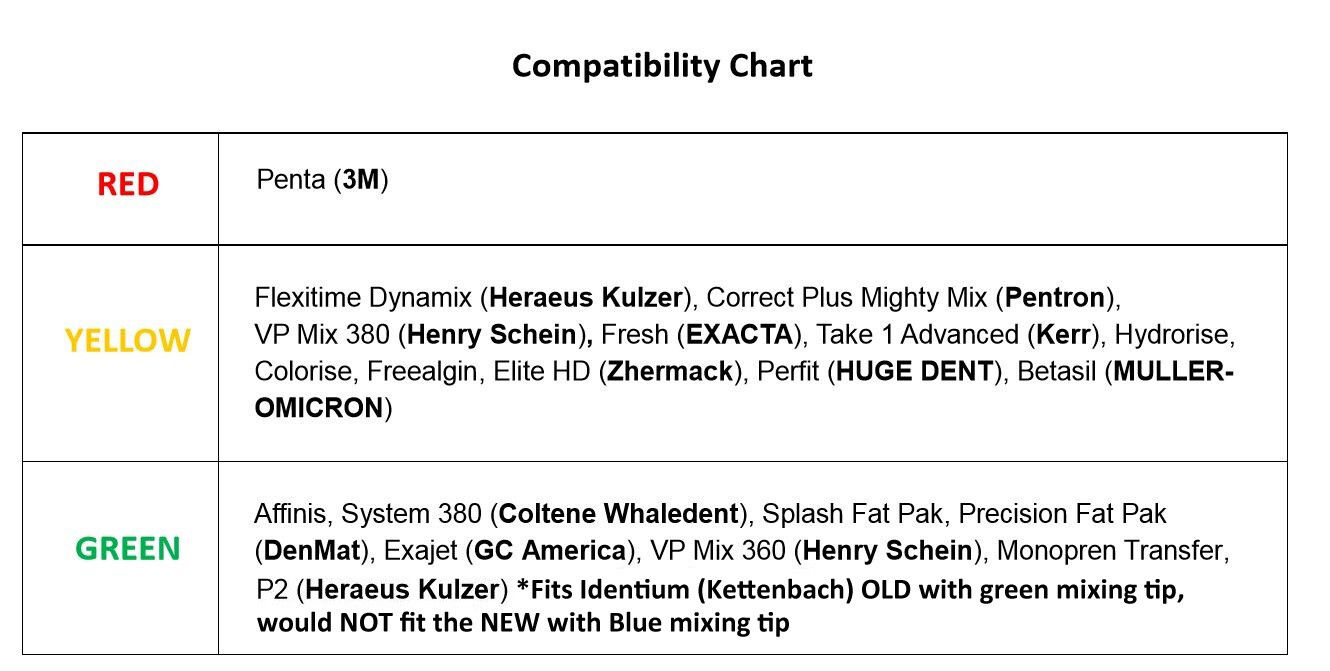 Compatibility Chart

| RED | Penta (3M) |
|---|---|
| YELLOW | Flexitime Dynamix (Heraeus Kulzer), Correct Plus Mighty Mix (Pentron), VP Mix 380 (Henry Schein), Fresh (EXACTA), Take 1 Advanced (Kerr), Hydrorise, Colorise, Freealgin, Elite HD (Zhermack), Perfit (HUGE DENT), Betasil (MULLER-OMICRON) |
| GREEN | Affinis, System 380 (Coltene Whaledent), Splash Fat Pak, Precision Fat Pak (DenMat), Exajet (GC America), VP Mix 360 (Henry Schein), Monopren Transfer, P2 (Heraeus Kulzer) *Fits Identium (Kettenbach) OLD with green mixing tip, would NOT fit the NEW with Blue mixing tip |